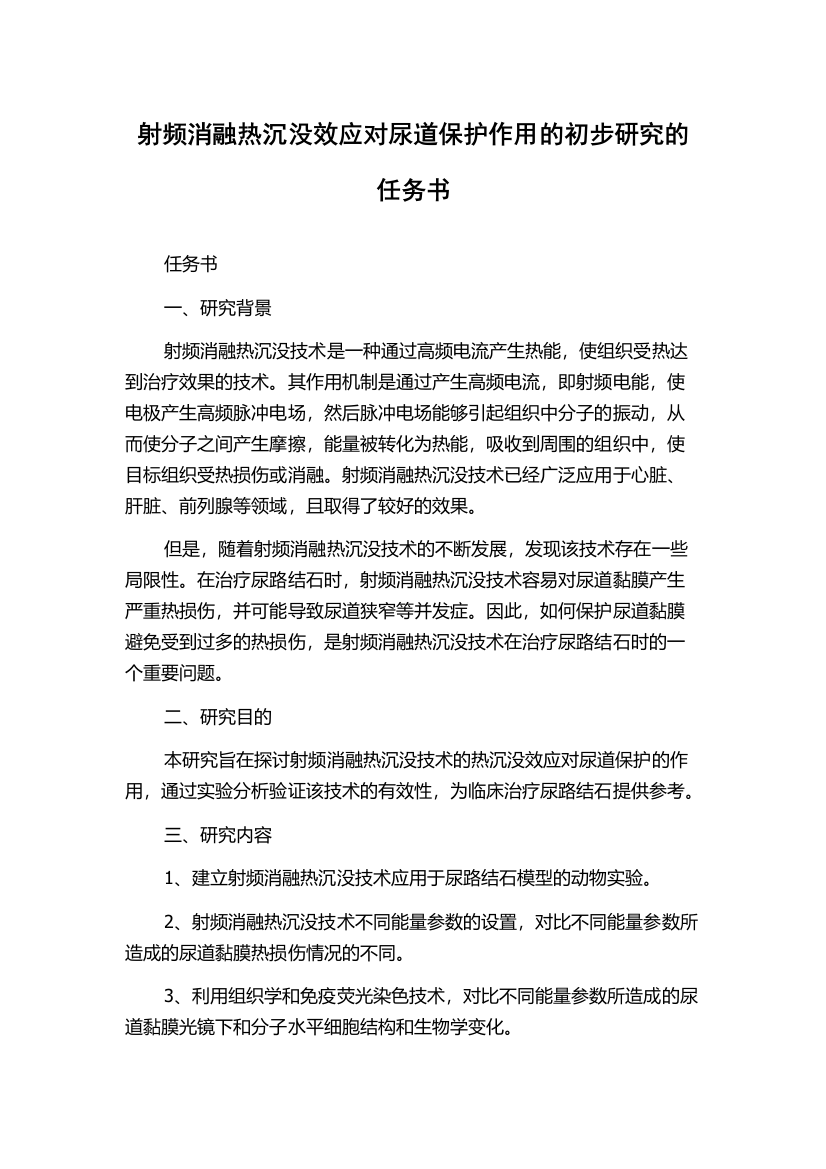 射频消融热沉没效应对尿道保护作用的初步研究的任务书

任务书

一、研究背景

射频消融热沉没技术是一种通过高频电流产生热能，使组织受热达到治疗效果的技术。其作用机制是通过产生高频电流，即射频电能，使电极产生高频脉冲电场，然后脉冲电场能够引起组织中分子的振动，从而使分子之间产生摩擦，能量被转化为热能，吸收到周围的组织中，使目标组织受热损伤或消融。射频消融热沉没技术已经广泛应用于心脏、肝脏、前列腺等领域，且取得了较好的效果。

但是，随着射频消融热沉没技术的不断发展，发现该技术存在一些局限性。在治疗尿路结石时，射频消融热沉没技术容易对尿道黏膜产生严重热损伤，并可能导致尿道狭窄等并发症。因此，如何保护尿道黏膜避免受到过多的热损伤，是射频消融热沉没技术在治疗尿路结石时的一个重要问题。

二、研究目的

本研究旨在探讨射频消融热沉没技术的热沉没效应对尿道保护的作用，通过实验分析验证该技术的有效性，为临床治疗尿路结石提供参考。

三、研究内容

1、建立射频消融热沉没技术应用于尿路结石模型的动物实验。

2、射频消融热沉没技术不同能量参数的设置，对比不同能量参数所造成的尿道黏膜热损伤情况的不同。

3、利用组织学和免疫荧光染色技术，对比不同能量参数所造成的尿道黏膜光镜下和分子水平细胞结构和生物学变化。